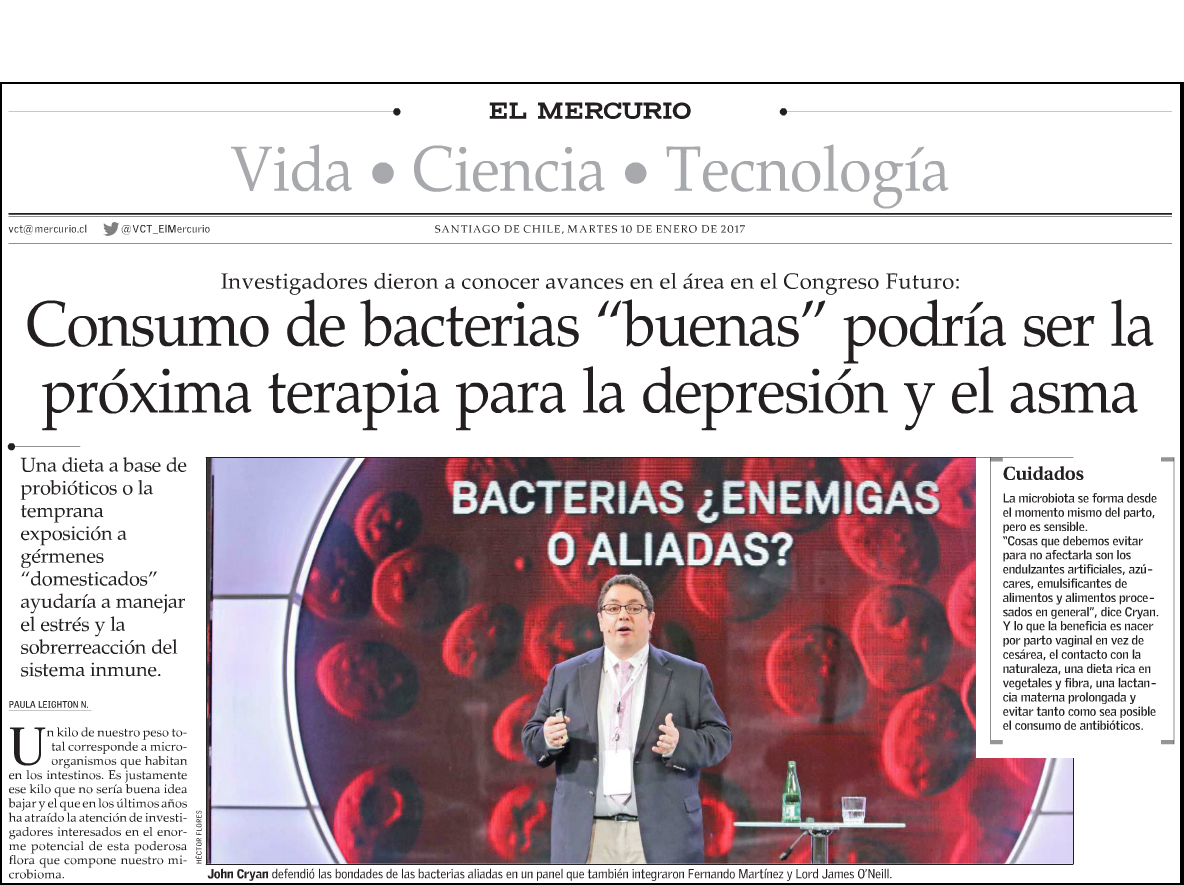 EL MERCURIO

Vida • Ciencia • Tecnología

vct@mercurio.cl @VCT_ElMercurio

SANTIAGO DE CHILE, MARTES 10 DE ENERO DE 2017

Investigadores dieron a conocer avances en el área en el Congreso Futuro:

Consumo de bacterias "buenas" podría ser la próxima terapia para la depresión y el asma

Una dieta a base de probióticos o la temprana exposición a gérmenes "domesticados" ayudaría a manejar el estrés y la sobrerreacción del sistema inmune.

PAULA LEIGHTON N.

Un kilo de nuestro peso total corresponde a microorganismos que habitan en los intestinos. Es justamente ese kilo que no sería buena idea bajar y el que en los últimos años ha atraído la atención de investigadores interesados en el enorme potencial de esta poderosa flora que compone nuestro microbioma.

BACTERIAS ¿ENEMIGAS O ALIADAS?

HÉCTOR FLORES

John Cryan defendió las bondades de las bacterias aliadas en un panel que también integraron Fernando Martínez y Lord James O'Neill.

Cuidados

La microbiota se forma desde el momento mismo del parto, pero es sensible.
"Cosas que debemos evitar para no afectarla son los endulzantes artificiales, azúcares, emulsificantes de alimentos y alimentos procesados en general", dice Cryan. Y lo que la beneficia es nacer por parto vaginal en vez de cesárea, el contacto con la naturaleza, una dieta rica en vegetales y fibra, una lactancia materna prolongada y evitar tanto como sea posible el consumo de antibióticos.